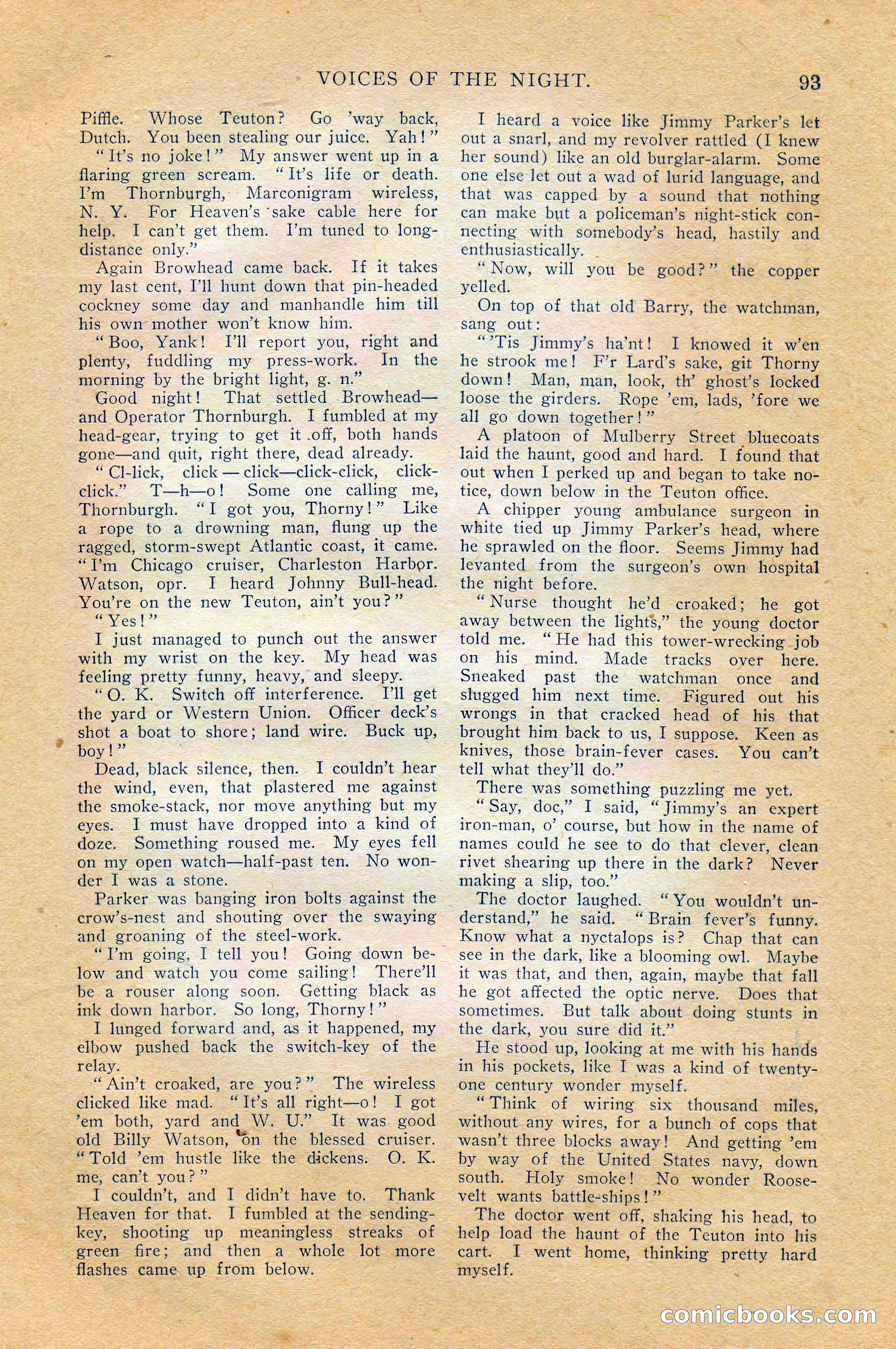 VOICES OF THE NIGHT. 93

Piffle. Whose Teuton? Go 'way back, Dutch. You been stealing our juice. Yah!"

"It's no joke!" My answer went up in a flaring green scream. "It's life or death. I'm Thornburgh, Marconigram wireless, N. Y. For Heaven's sake cable here for help. I can't get them. I'm tuned to long-distance only."

Again Browhead came back. If it takes my last cent, I'll hunt down that pin-headed cockney some day and manhandle him till his own mother won't know him.

"Boo, Yank! I'll report you, right and plenty, fuddling my press-work. In the morning by the bright light, g. n."

Good night! That settled Browhead—and Operator Thornburgh. I fumbled at my head-gear, trying to get it off, both hands gone—and quit, right there, dead already.

"Cl-lick, click—click—click-click, click-click." T—h—o! Some one calling me, Thornburgh. "I got you, Thorny!" Like a rope to a drowning man, flung up the ragged, storm-swept Atlantic coast, it came. "I'm Chicago cruiser, Charleston Harbor. Watson, opr. I heard Johnny Bull-head. You're on the new Teuton, ain't you?"

"Yes!"

I just managed to punch out the answer with my wrist on the key. My head was feeling pretty funny, heavy, and sleepy.

"O. K. Switch off interference. I'll get the yard or Western Union. Officer deck's shot a boat to shore; land wire. Buck up, boy!"

Dead, black silence, then. I couldn't hear the wind, even, that plastered me against the smoke-stack, nor move anything but my eyes. I must have dropped into a kind of doze. Something roused me. My eyes fell on my open watch—half-past ten. No wonder I was a stone.

Parker was banging iron bolts against the crow's-nest and shouting over the swaying and groaning of the steel-work.

"I'm going, I tell you! Going down below and watch you come sailing! There'll be a rouser along soon. Getting black as ink down harbor. So long, Thorny!"

I lunged forward and, as it happened, my elbow pushed back the switch-key of the relay.

"Ain't croaked, are you?" The wireless clicked like mad. "It's all right—o! I got 'em both, yard and W. U." It was good old Billy Watson, on the blessed cruiser. "Told 'em hustle like the dickens. O. K. me, can't you?"

I couldn't, and I didn't have to. Thank Heaven for that. I fumbled at the sending-key, shooting up meaningless streaks of green fire; and then a whole lot more flashes came up from below.

I heard a voice like Jimmy Parker's let out a snarl, and my revolver rattled (I knew her sound) like an old burglar-alarm. Some one else let out a wad of lurid language, and that was capped by a sound that nothing can make but a policeman's night-stick connecting with somebody's head, hastily and enthusiastically.

"Now, will you be good?" the copper yelled.

On top of that old Barry, the watchman, sang out:

"'Tis Jimmy's ha'nt! I knowed it w'en he strook me! F'r Lard's sake, git Thorny down! Man, man, look, th' ghost's locked loose the girders. Rope 'em, lads, 'fore we all go down together!"

A platoon of Mulberry Street bluecoats laid the haunt, good and hard. I found that out when I perked up and began to take notice, down below in the Teuton office.

A chipper young ambulance surgeon in white tied up Jimmy Parker's head, where he sprawled on the floor. Seems Jimmy had levanted from the surgeon's own hospital the night before.

"Nurse thought he'd croaked; he got away between the lights," the young doctor told me. "He had this tower-wrecking job on his mind. Made tracks over here. Sneaked past the watchman once and slugged him next time. Figured out his wrongs in that cracked head of his that brought him back to us, I suppose. Keen as knives, those brain-fever cases. You can't tell what they'll do."

There was something puzzling me yet.

"Say, doc," I said, "Jimmy's an expert iron-man, o' course, but how in the name of names could he see to do that clever, clean rivet shearing up there in the dark? Never making a slip, too."

The doctor laughed. "You wouldn't understand," he said. "Brain fever's funny. Know what a nyctalops is? Chap that can see in the dark, like a blooming owl. Maybe it was that, and then, again, maybe that fall he got affected the optic nerve. Does that sometimes. But talk about doing stunts in the dark, you sure did it."

He stood up, looking at me with his hands in his pockets, like I was a kind of twenty-one century wonder myself.

"Think of wiring six thousand miles, without any wires, for a bunch of cops that wasn't three blocks away! And getting 'em by way of the United States navy, down south. Holy smoke! No wonder Roosevelt wants battle-ships!"

The doctor went off, shaking his head, to help load the haunt of the Teuton into his cart. I went home, thinking pretty hard myself.

comicbooks.com